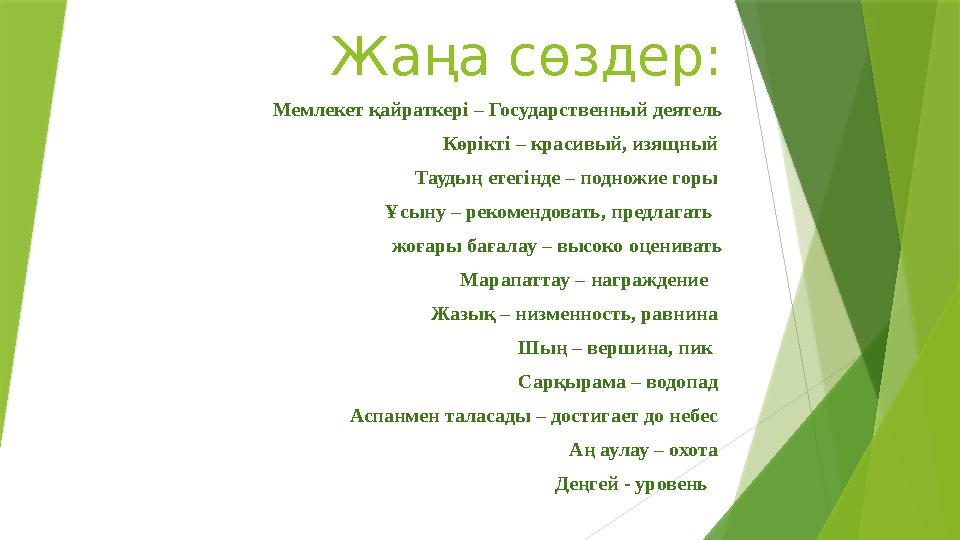 Жаңа сөздер:

Мемлекет қайраткері – Государственный деятель

Көрікті – красивый, изящный

Таудың етегінде – подножие горы

Ұсыну – рекомендовать, предлагать

жоғары бағалау – высоко оценивать

Марапаттау – награждение

Жазық – низменность, равнина

Шың – вершина, пик

Сарқырама – водопад

Аспанмен таласады – достигает до небес

Аң аулау – охота

Деңгей - уровень